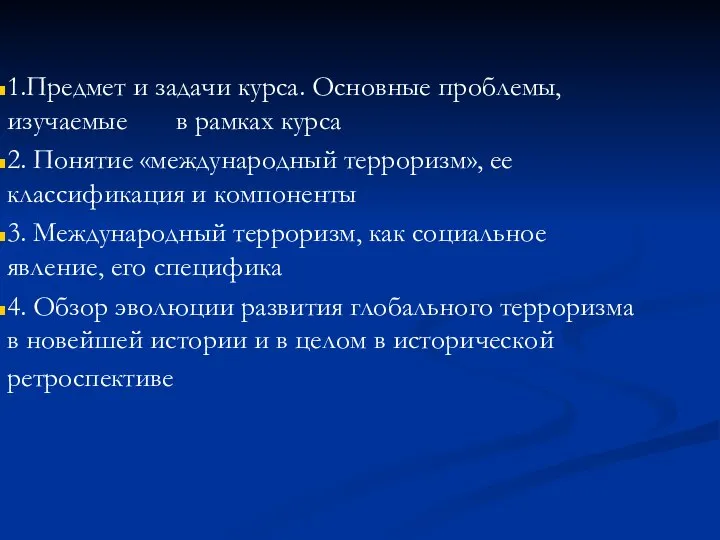 1.Предмет и задачи курса. Основные проблемы, изучаемые в рамках курса

2. Понятие «международный терроризм», ее классификация и компоненты

3. Международный терроризм, как социальное явление, его специфика

4. Обзор эволюции развития глобального терроризма в новейшей истории и в целом в исторической ретроспективе